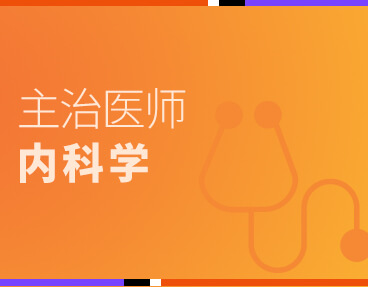 主治医师
内科学